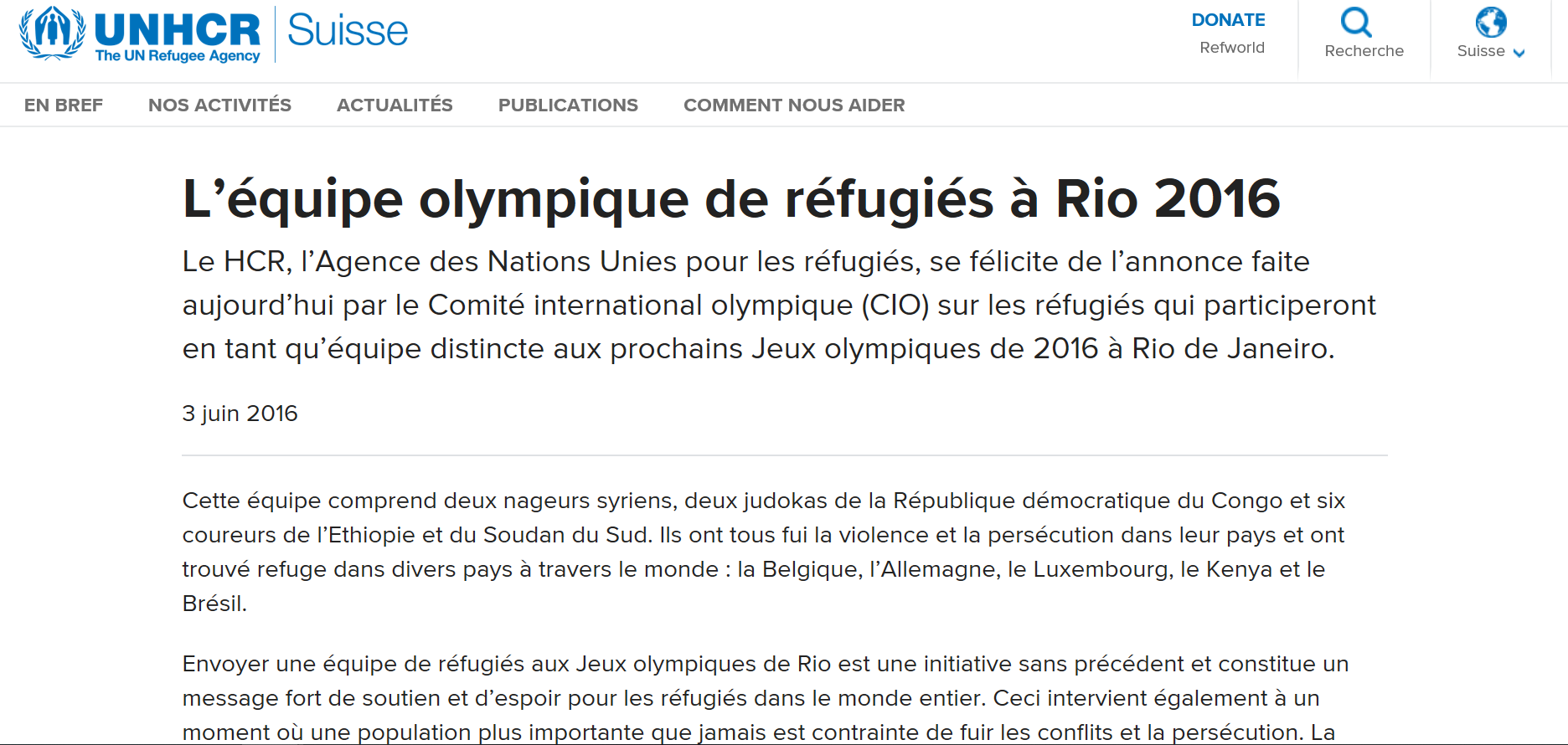 UNHCR The UN Refugee Agency Suisse

DONATE
Refworld

Recherche

Suisse

EN BREF NOS ACTIVITÉS ACTUALITÉS PUBLICATIONS COMMENT NOUS AIDER

L’équipe olympique de réfugiés à Rio 2016

Le HCR, l’Agence des Nations Unies pour les réfugiés, se félicite de l’annonce faite aujourd’hui par le Comité international olympique (CIO) sur les réfugiés qui participeront en tant qu’équipe distincte aux prochains Jeux olympiques de 2016 à Rio de Janeiro.

3 juin 2016

Cette équipe comprend deux nageurs syriens, deux judokas de la République démocratique du Congo et six coureurs de l’Ethiopie et du Soudan du Sud. Ils ont tous fui la violence et la persécution dans leur pays et ont trouvé refuge dans divers pays à travers le monde : la Belgique, l’Allemagne, le Luxembourg, le Kenya et le Brésil.

Envoyer une équipe de réfugiés aux Jeux olympiques de Rio est une initiative sans précédent et constitue un message fort de soutien et d’espoir pour les réfugiés dans le monde entier. Ceci intervient également à un moment où une population plus importante que jamais est contrainte de fuir les conflits et la persécution. La